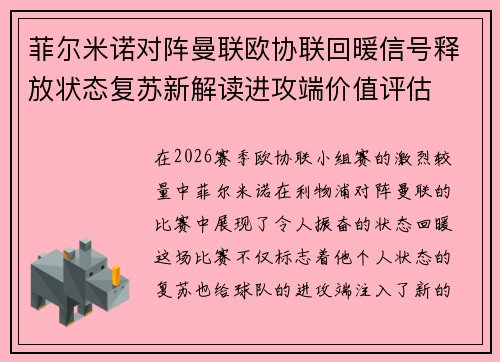 菲尔米诺对阵曼联欧协联回暖信号释放状态复苏新解读进攻端价值评估

在2026赛季欧协联小组赛的激烈较量中菲尔米诺在利物浦对阵曼联的比赛中展现了令人振奋的状态回暖这场比赛不仅标志着他个人状态的复苏也给球队的进攻端注入了新的